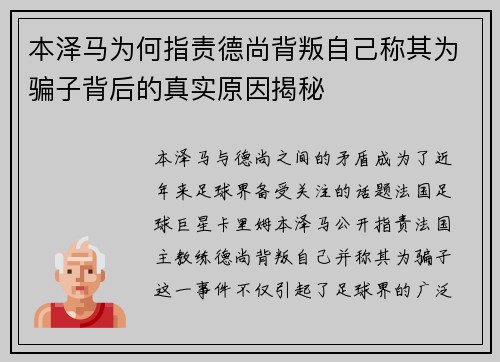 本泽马为何指责德尚背叛自己称其为骗子背后的真实原因揭秘

本泽马与德尚之间的矛盾成为了近年来足球界备受关注的话题法国足球巨星卡里姆本泽马公开指责法国主教练德尚背叛自己并称其为骗子这一事件不仅引起了足球界的广泛